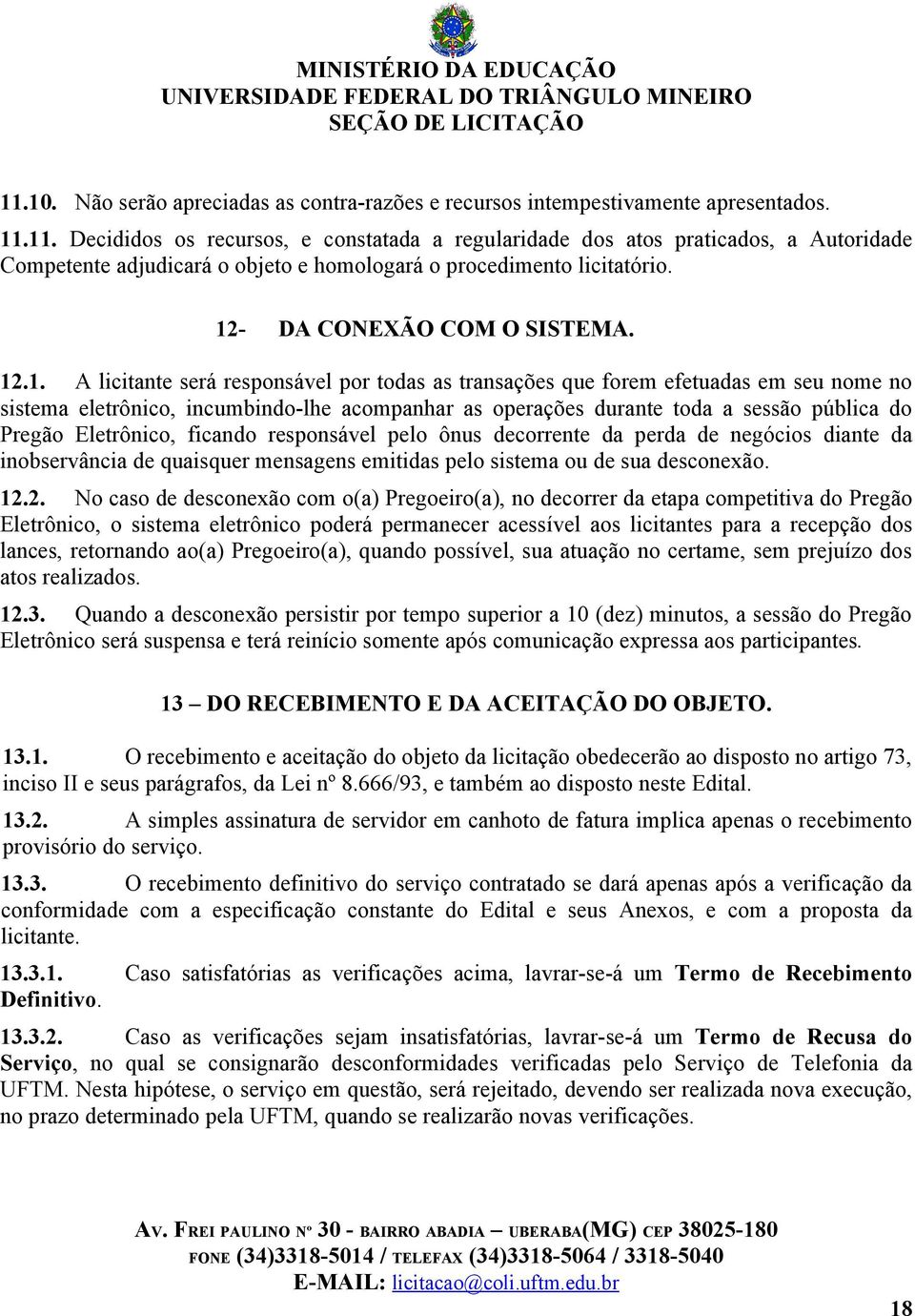 MINISTÉRIO DA EDUCAÇÃO
UNIVERSIDADE FEDERAL DO TRIÂNGULO MINEIRO
SEÇÃO DE LICITAÇÃO

11.10. Não serão apreciadas as contra-razões e recursos intempestivamente apresentados.

11.11. Decididos os recursos, e constatada a regularidade dos atos praticados, a Autoridade Competente adjudicará o objeto e homologará o procedimento licitatório.

12- DA CONEXÃO COM O SISTEMA.

12.1. A licitante será responsável por todas as transações que forem efetuadas em seu nome no sistema eletrônico, incumbindo-lhe acompanhar as operações durante toda a sessão pública do Pregão Eletrônico, ficando responsável pelo ônus decorrente da perda de negócios diante da inobservância de quaisquer mensagens emitidas pelo sistema ou de sua desconexão.

12.2. No caso de desconexão com o(a) Pregoeiro(a), no decorrer da etapa competitiva do Pregão Eletrônico, o sistema eletrônico poderá permanecer acessível aos licitantes para a recepção dos lances, retornando ao(a) Pregoeiro(a), quando possível, sua atuação no certame, sem prejuízo dos atos realizados.

12.3. Quando a desconexão persistir por tempo superior a 10 (dez) minutos, a sessão do Pregão Eletrônico será suspensa e terá reinício somente após comunicação expressa aos participantes.

13 – DO RECEBIMENTO E DA ACEITAÇÃO DO OBJETO.

13.1. O recebimento e aceitação do objeto da licitação obedecerão ao disposto no artigo 73, inciso II e seus parágrafos, da Lei nº 8.666/93, e também ao disposto neste Edital.

13.2. A simples assinatura de servidor em canhoto de fatura implica apenas o recebimento provisório do serviço.

13.3. O recebimento definitivo do serviço contratado se dará apenas após a verificação da conformidade com a especificação constante do Edital e seus Anexos, e com a proposta da licitante.

13.3.1. Caso satisfatórias as verificações acima, lavrar-se-á um Termo de Recebimento Definitivo.

13.3.2. Caso as verificações sejam insatisfatórias, lavrar-se-á um Termo de Recusa do Serviço, no qual se consignarão desconformidades verificadas pelo Serviço de Telefonia da UFTM. Nesta hipótese, o serviço em questão, será rejeitado, devendo ser realizada nova execução, no prazo determinado pela UFTM, quando se realizarão novas verificações.

AV. FREI PAULINO Nº 30 - BAIRRO ABADIA – UBERABA(MG) CEP 38025-180
FONE (34)3318-5014 / TELEFAX (34)3318-5064 / 3318-5040
E-MAIL: licitacao@coli.uftm.edu.br

18